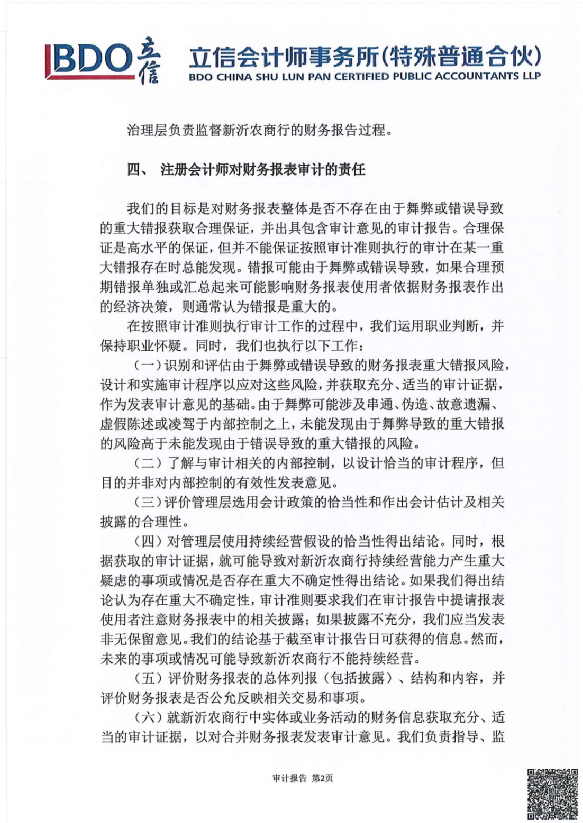 BDO 立信

立信会计师事务所(特殊普通合伙)
BDO CHINA SHU LUN PAN CERTIFIED PUBLIC ACCOUNTANTS LLP

治理层负责监督新沂农商行的财务报告过程。

四、 注册会计师对财务报表审计的责任

我们的目标是对财务报表整体是否不存在由于舞弊或错误导致的重大错报获取合理保证，并出具包含审计意见的审计报告。合理保证是高水平的保证，但并不能保证按照审计准则执行的审计在某一重大错报存在时总能发现。错报可能由于舞弊或错误导致，如果合理预期错报单独或汇总起来可能影响财务报表使用者依据财务报表作出的经济决策，则通常认为错报是重大的。

在按照审计准则执行审计工作的过程中，我们运用职业判断，并保持职业怀疑。同时，我们也执行以下工作：

（一）识别和评估由于舞弊或错误导致的财务报表重大错报风险，设计和实施审计程序以应对这些风险，并获取充分、适当的审计证据，作为发表审计意见的基础。由于舞弊可能涉及串通、伪造、故意遗漏、虚假陈述或凌驾于内部控制之上，未能发现由于舞弊导致的重大错报的风险高于未能发现由于错误导致的重大错报的风险。

（二）了解与审计相关的内部控制，以设计恰当的审计程序，但目的并非对内部控制的有效性发表意见。

（三）评价管理层选用会计政策的恰当性和作出会计估计及相关披露的合理性。

（四）对管理层使用持续经营假设的恰当性得出结论。同时，根据获取的审计证据，就可能导致对新沂农商行持续经营能力产生重大疑虑的事项或情况是否存在重大不确定性得出结论。如果我们得出结论认为存在重大不确定性，审计准则要求我们在审计报告中提请报表使用者注意财务报表中的相关披露；如果披露不充分，我们应当发表非无保留意见。我们的结论基于截至审计报告日可获得的信息。然而，未来的事项或情况可能导致新沂农商行不能持续经营。

（五）评价财务报表的总体列报（包括披露）、结构和内容，并评价财务报表是否公允反映相关交易和事项。

（六）就新沂农商行中实体或业务活动的财务信息获取充分、适当的审计证据，以对合并财务报表发表审计意见。我们负责指导、监

审计报告 第2页